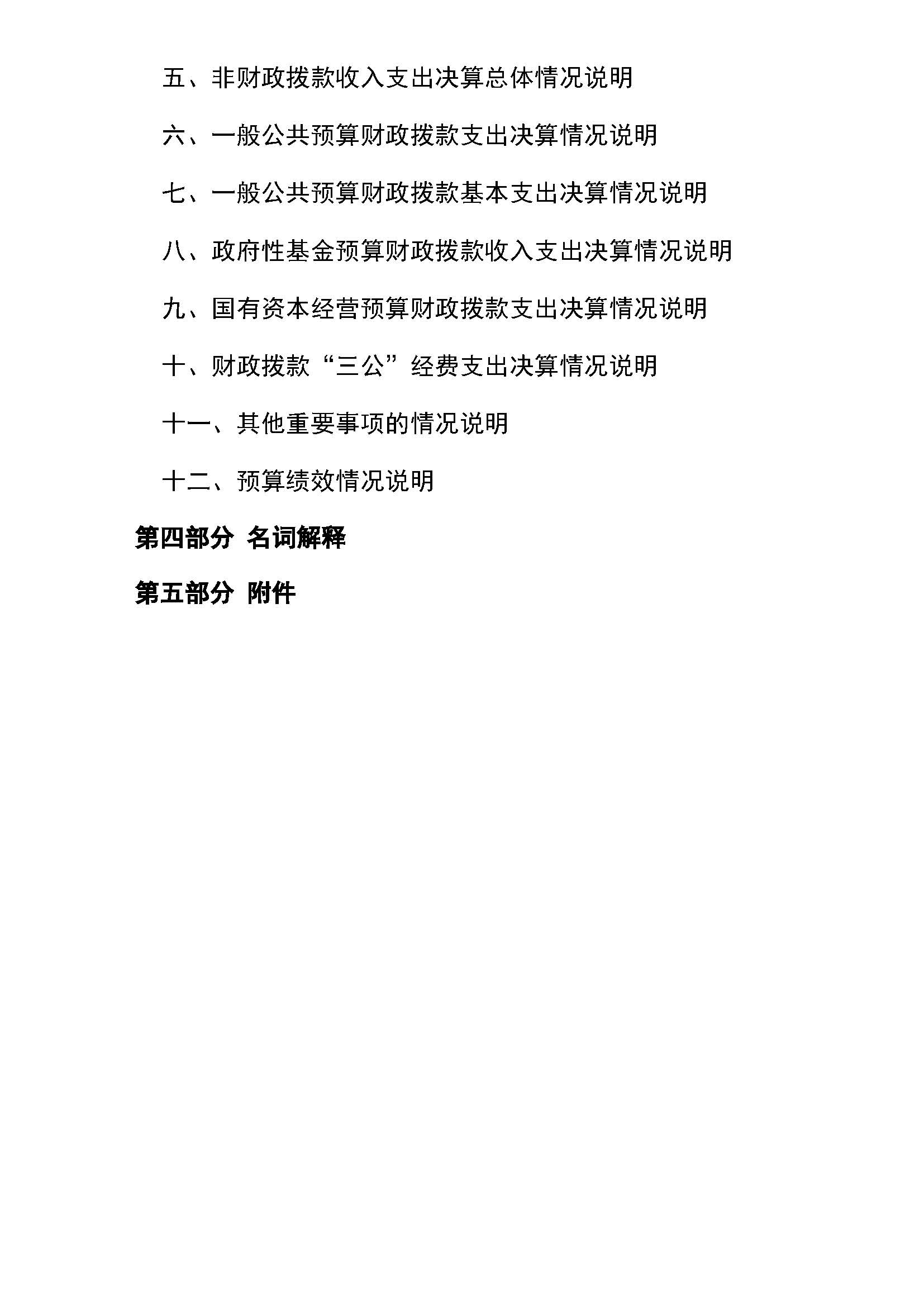 五、非财政拨款收入支出决算总体情况说明

六、一般公共预算财政拨款支出决算情况说明

七、一般公共预算财政拨款基本支出决算情况说明

八、政府性基金预算财政拨款收入支出决算情况说明

九、国有资本经营预算财政拨款支出决算情况说明

十、财政拨款“三公”经费支出决算情况说明

十一、其他重要事项的情况说明

十二、预算绩效情况说明

第四部分 名词解释

第五部分 附件